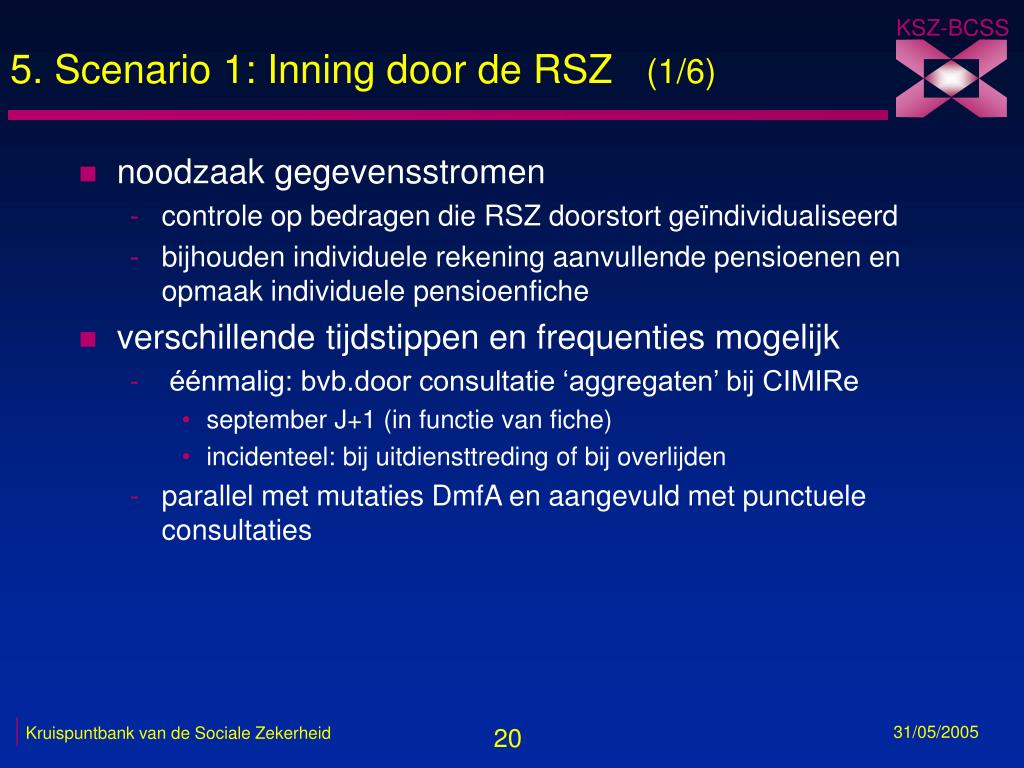 KSZ-BCSS

5. Scenario 1: Inning door de RSZ (1/6)

- noodzaak gegevensstromen
  - controle op bedragen die RSZ doorstort geïndividualiseerd
  - bijhouden individuele rekening aanvullende pensioenen en opmaak individuele pensioenfiche
- verschillende tijdstippen en frequenties mogelijk
  - éénmalig: bvb.door consultatie ‘aggregaten’ bij CIMIRe
    - september J+1 (in functie van fiche)
    - incidenteel: bij uitdiensttreding of bij overlijden
  - parallel met mutaties DmfA en aangevuld met punctuele consultaties

Kruispuntbank van de Sociale Zekerheid

20

31/05/2005